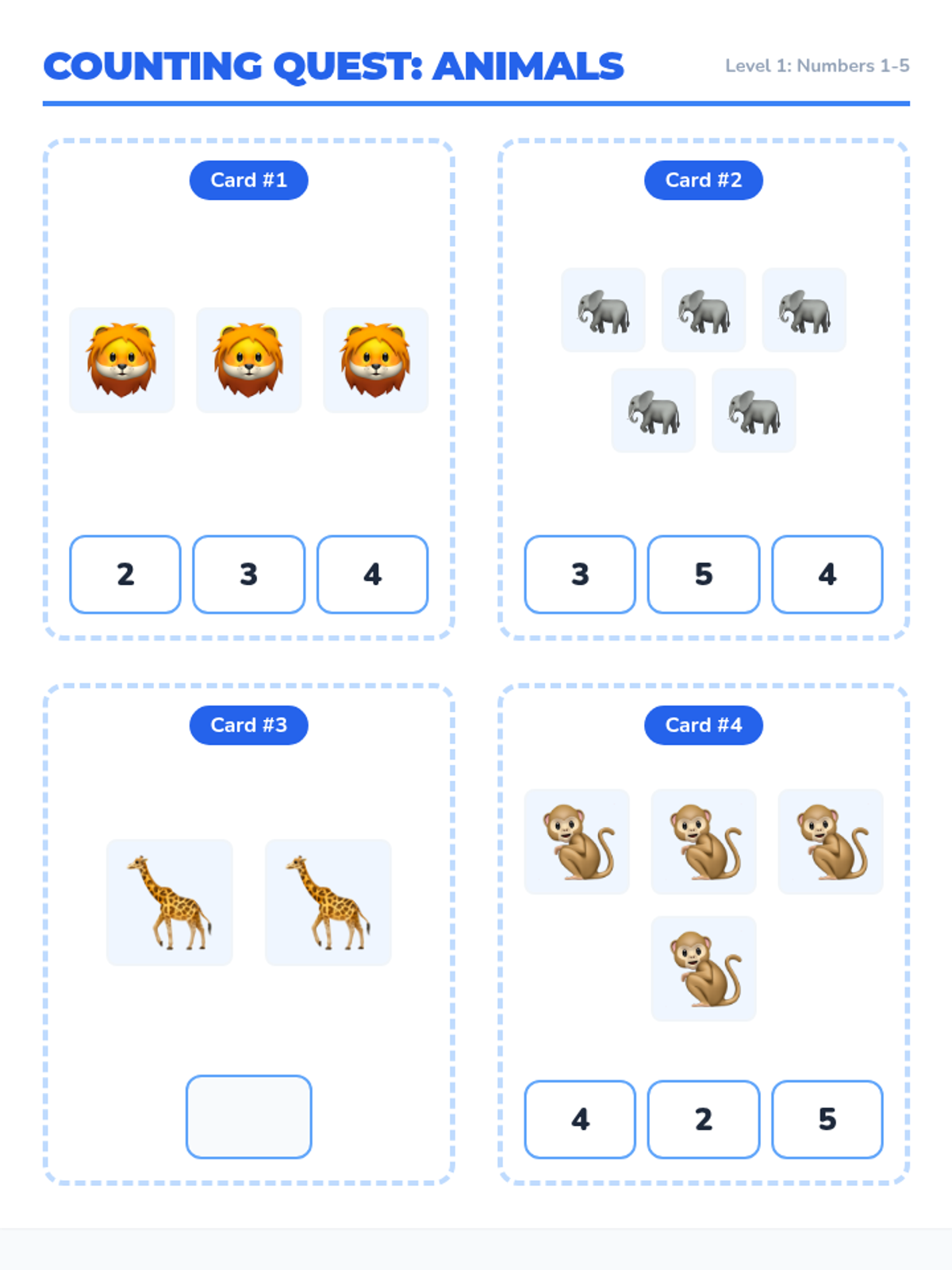 COUNTING QUEST: ANIMALS

Level 1: Numbers 1-5

Card #1

2
3
4

Card #2

3
5
4

Card #3

Card #4

4
2
5